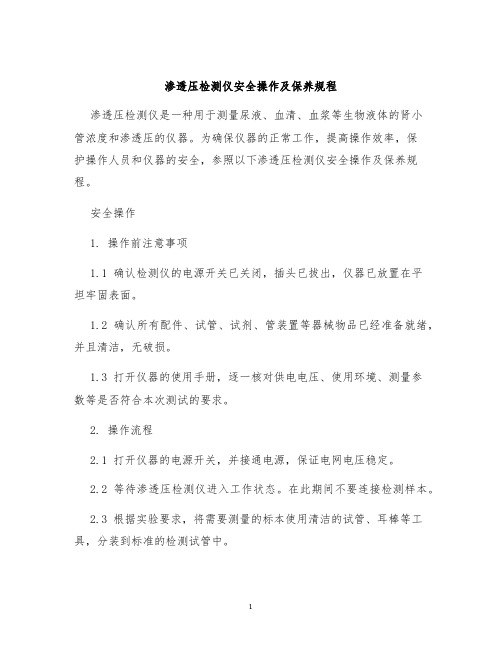 渗透压检测仪安全操作及保养规程

渗透压检测仪是一种用于测量尿液、血清、血浆等生物液体的肾小管浓度和渗透压的仪器。为确保仪器的正常工作，提高操作效率，保护操作人员和仪器的安全，参照以下渗透压检测仪安全操作及保养规程。

安全操作

1. 操作前注意事项

1.1 确认检测仪的电源开关已关闭，插头已拔出，仪器已放置在平坦牢固表面。

1.2 确认所有配件、试管、试剂、管装置等器械物品已经准备就绪，并且清洁，无破损。

1.3 打开仪器的使用手册，逐一核对供电电压、使用环境、测量参数等是否符合本次测试的要求。

2. 操作流程

2.1 打开仪器的电源开关，并接通电源，保证电网电压稳定。

2.2 等待渗透压检测仪进入工作状态。在此期间不要连接检测样本。

2.3 根据实验要求，将需要测量的标本使用清洁的试管、耳棒等工具，分装到标准的检测试管中。

1